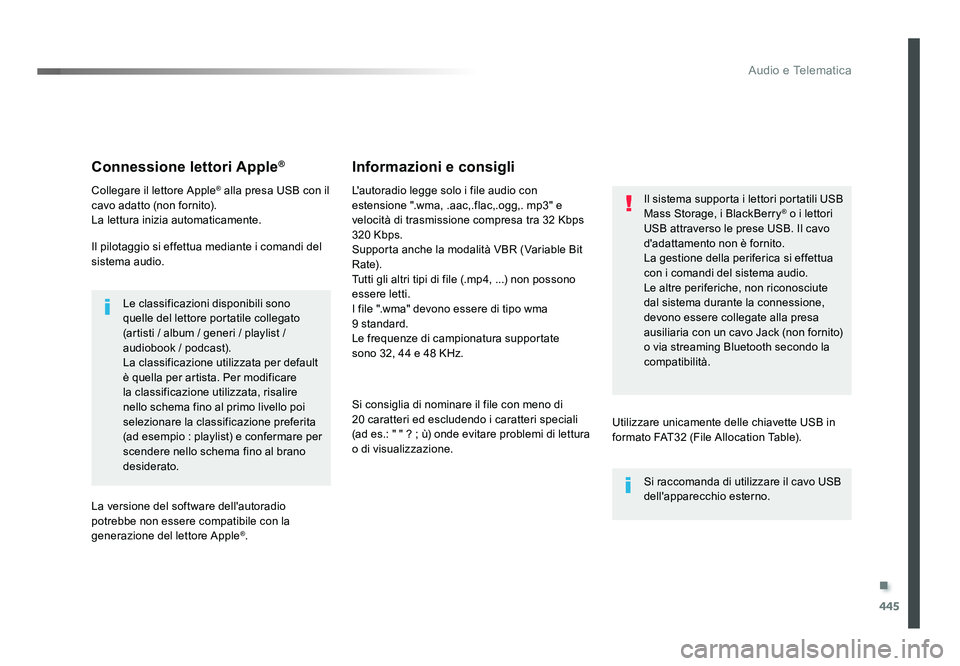 Audio e Telematica

Connessione lettori Apple®

Collegare il lettore Apple® alla presa USB con il cavo adatto (non fornito).
La lettura inizia automaticamente.

Il pilotaggio si effettua mediante i comandi del sistema audio.

Le classificazioni disponibili sono quelle del lettore portatile collegato (artisti / album / generi / playlist / audiobook / podcast).
La classificazione utilizzata per default è quella per artista. Per modificare la classificazione utilizzata, risalire nello schema fino al primo livello poi selezionare la classificazione preferita (ad esempio : playlist) e confermare per scendere nello schema fino al brano desiderato.

La versione del software dell'autoradio potrebbe non essere compatibile con la generazione del lettore Apple®.

Informazioni e consigli

L'autoradio legge solo i file audio con estensione ".wma, .aac,.flac,.ogg,. mp3" e velocità di trasmissione compresa tra 32 Kbps 320 Kbps.
Supporta anche la modalità VBR (Variable Bit Rate).
Tutti gli altri tipi di file (.mp4, ...) non possono essere letti.
I file ".wma" devono essere di tipo wma 9 standard.
Le frequenze di campionatura supportate sono 32, 44 e 48 KHz.

Si consiglia di nominare il file con meno di 20 caratteri ed escludendo i caratteri speciali (ad es.: " " ? ; ù) onde evitare problemi di lettura o di visualizzazione.

Il sistema supporta i lettori portatili USB Mass Storage, i BlackBerry® o i lettori USB attraverso le prese USB. Il cavo d'adattamento non è fornito.
La gestione della periferica si effettua con i comandi del sistema audio.
Le altre periferiche, non riconosciute dal sistema durante la connessione, devono essere collegate alla presa ausiliaria con un cavo Jack (non fornito) o via streaming Bluetooth secondo la compatibilità.

Utilizzare unicamente delle chiavette USB in formato FAT32 (File Allocation Table).

Si raccomanda di utilizzare il cavo USB dell'apparecchio esterno.

445

carmanualsonline.info